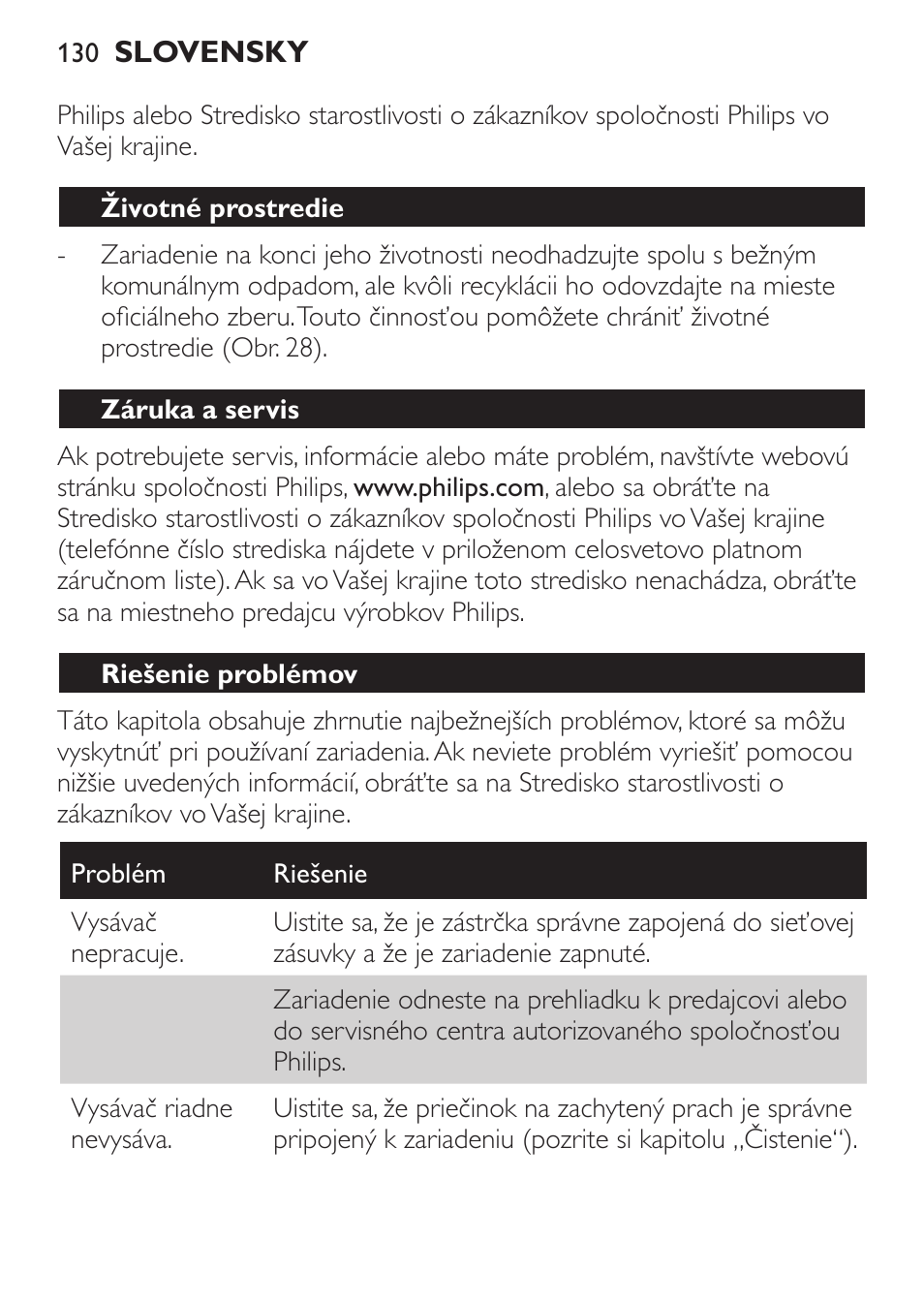 130 SLOVENSKY

Philips alebo Stredisko starostlivosti o zákazníkov spoločnosti Philips vo Vašej krajine.

Životné prostredie

- Zariadenie na konci jeho životnosti neodhadzujte spolu s bežným komunálnym odpadom, ale kvôli recyklácii ho odovzdajte na mieste oficiálneho zberu. Touto činnosťou pomôžete chrániť životné prostredie (Obr. 28).

Záruka a servis

Ak potrebujete servis, informácie alebo máte problém, navštívte webovú stránku spoločnosti Philips, www.philips.com, alebo sa obráťte na Stredisko starostlivosti o zákazníkov spoločnosti Philips vo Vašej krajine (telefónne číslo strediska nájdete v priloženom celosvetovo platnom záručnom liste). Ak sa vo Vašej krajine toto stredisko nenachádza, obráťte sa na miestneho predajcu výrobkov Philips.

Riešenie problémov

Táto kapitola obsahuje zhrnutie najbežnejších problémov, ktoré sa môžu vyskytnúť pri používaní zariadenia. Ak neviete problém vyriešiť pomocou nižšie uvedených informácií, obráťte sa na Stredisko starostlivosti o zákazníkov vo Vašej krajine.

| Problém | Riešenie |
|---|---|
| Vysávač nepracuje. | Uistite sa, že je zástrčka správne zapojená do sieťovej zásuvky a že je zariadenie zapnuté. |
| | Zariadenie odneste na prehliadku k predajcovi alebo do servisného centra autorizovaného spoločnosťou Philips. |
| Vysávač riadne nevysáva. | Uistite sa, že priečinok na zachytený prach je správne pripojený k zariadeniu (pozrite si kapitolu „Čistenie“). |